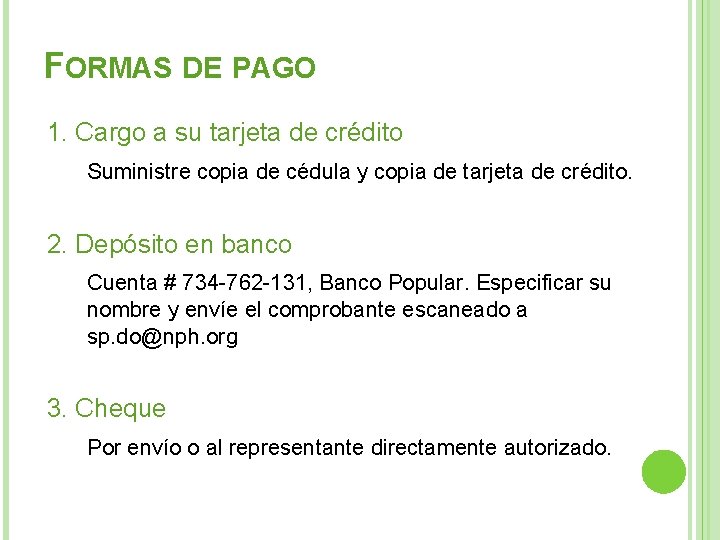 FORMAS DE PAGO

1. Cargo a su tarjeta de crédito

Suministre copia de cédula y copia de tarjeta de crédito.

2. Depósito en banco

Cuenta # 734-762-131, Banco Popular. Especificar su nombre y envíe el comprobante escaneado a sp.do@nph.org

3. Cheque

Por envío o al representante directamente autorizado.